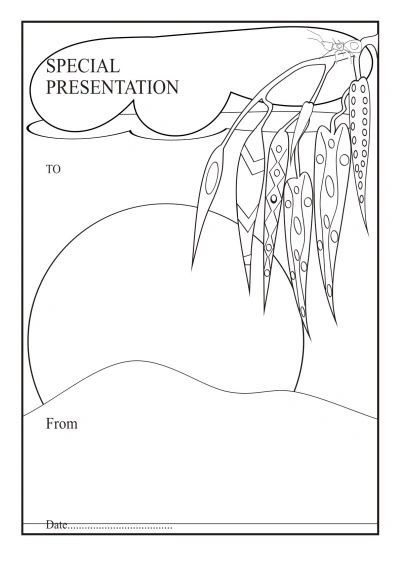 SPECIAL
PRESENTATION

TO

From

Date____